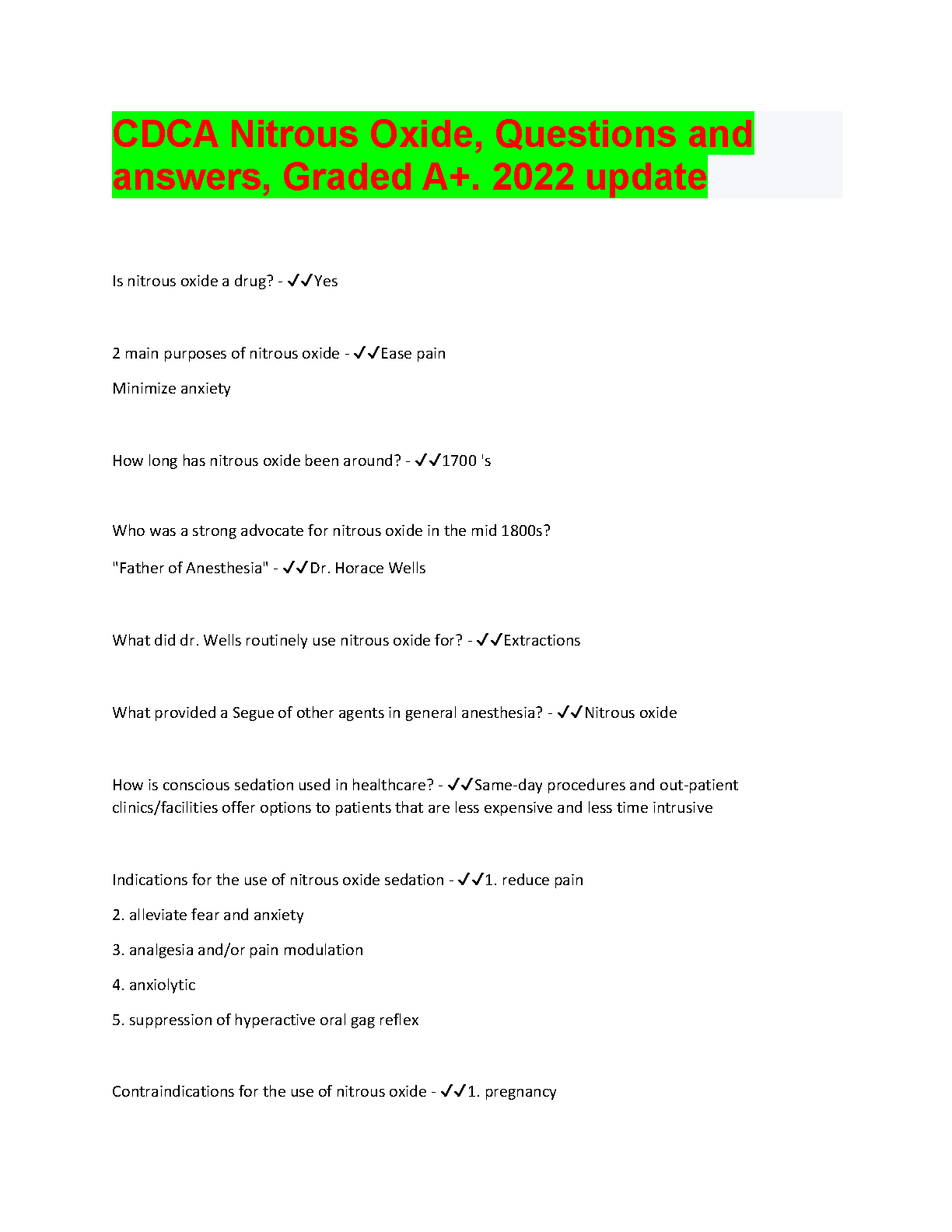 CDCA Nitrous Oxide, Questions and answers, Graded A+. 2022 update

Is nitrous oxide a drug? - ✓✓Yes

2 main purposes of nitrous oxide - ✓✓Ease pain

Minimize anxiety

How long has nitrous oxide been around? - ✓✓1700 's

Who was a strong advocate for nitrous oxide in the mid 1800s?

"Father of Anesthesia" - ✓✓Dr. Horace Wells

What did dr. Wells routinely use nitrous oxide for? - ✓✓Extractions

What provided a Segue of other agents in general anesthesia? - ✓✓Nitrous oxide

How is conscious sedation used in healthcare? - ✓✓Same-day procedures and out-patient clinics/facilities offer options to patients that are less expensive and less time intrusive

Indications for the use of nitrous oxide sedation - ✓✓1. reduce pain

2. alleviate fear and anxiety

3. analgesia and/or pain modulation

4. anxiolytic

5. suppression of hyperactive oral gag reflex

Contraindications for the use of nitrous oxide - ✓✓1. pregnancy